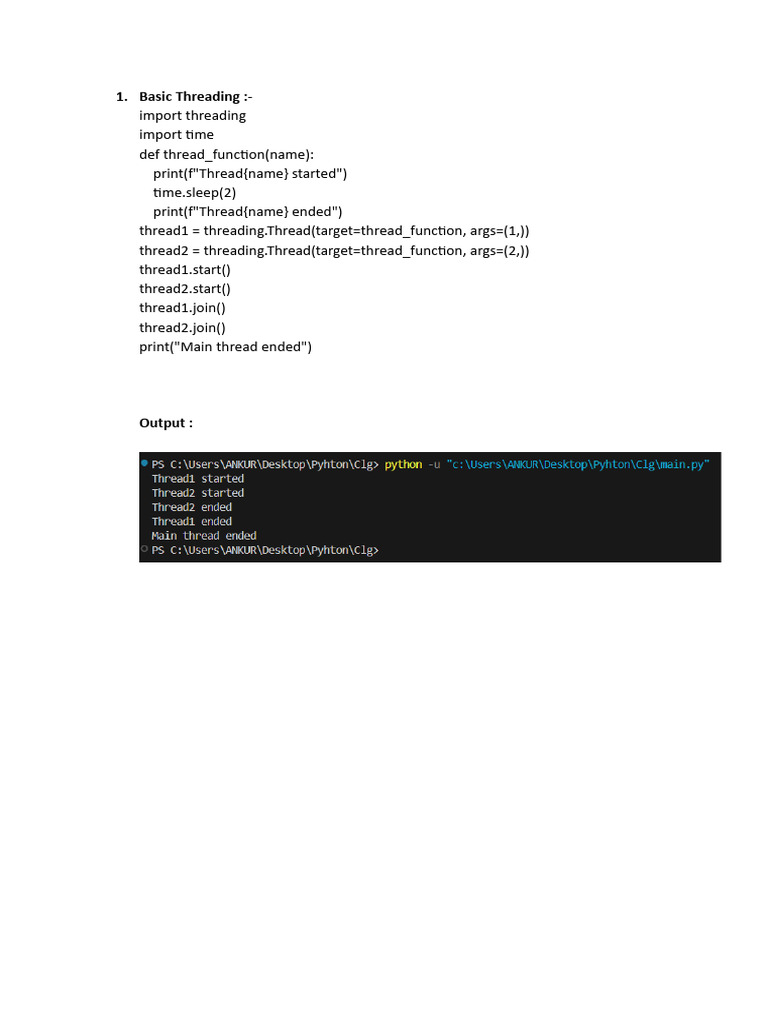 1. Basic Threading :-
import threading
import time
def thread_function(name):
    print(f"Thread{name} started")
    time.sleep(2)
    print(f"Thread{name} ended")
thread1 = threading.Thread(target=thread_function, args=(1,))
thread2 = threading.Thread(target=thread_function, args=(2,))
thread1.start()
thread2.start()
thread1.join()
thread2.join()
print("Main thread ended")

Output :

PS C:\Users\ANKUR\Desktop\Pyhton\Clg> python -u "c:\Users\ANKUR\Desktop\Pyhton\Clg\main.py"
Thread1 started
Thread2 started
Thread2 ended
Thread1 ended
Main thread ended
PS C:\Users\ANKUR\Desktop\Pyhton\Clg>